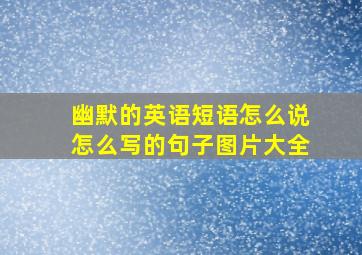 幽默的英语短语怎么说
怎么写的句子图片大全